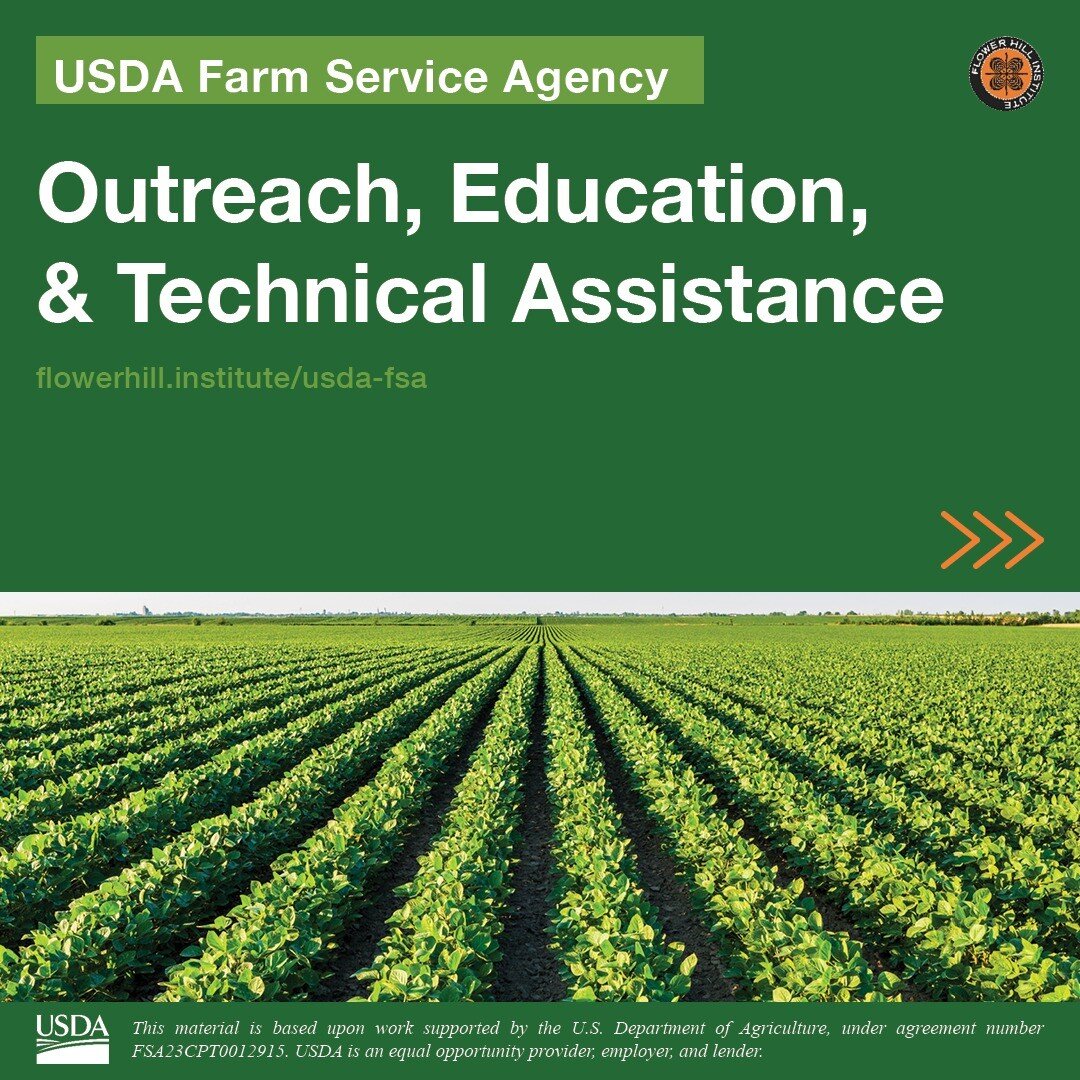 USDA Farm Service Agency

FLOWER HILL INSTITUTE

Outreach, Education, & Technical Assistance

flowerhill.institute/usda-fsa

USDA

This material is based upon work supported by the U.S. Department of Agriculture, under agreement number FSA23CPT0012915. USDA is an equal opportunity provider, employer, and lender.